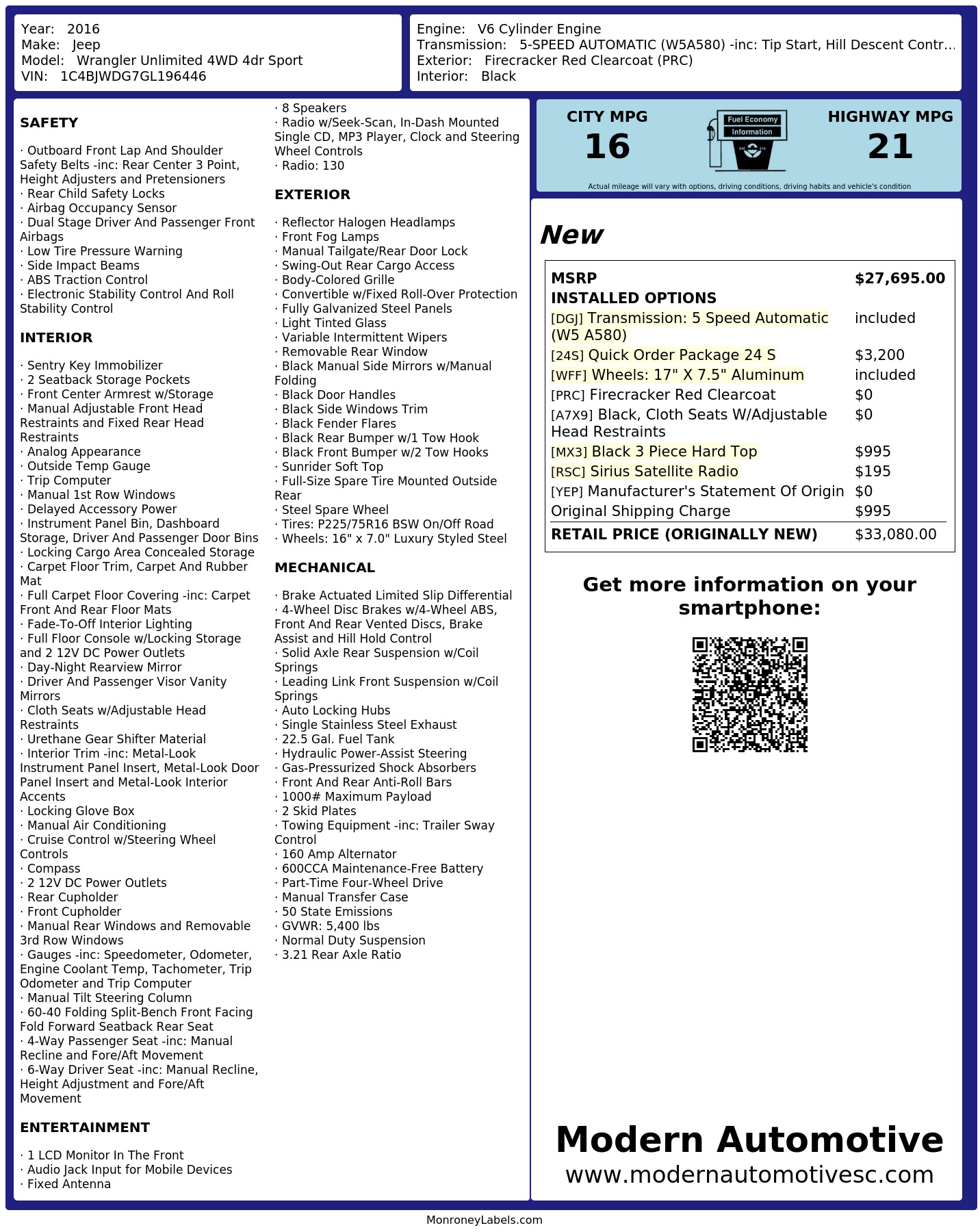 Year: 2016
Make: Jeep
Model: Wrangler Unlimited 4WD 4dr Sport
VIN: 1C4BJWDG7GL196446

Engine: V6 Cylinder Engine
Transmission: 5-SPEED AUTOMATIC (W5A580) -inc: Tip Start, Hill Descent Contr...
Exterior: Firecracker Red Clearcoat (PRC)
Interior: Black

SAFETY

· Outboard Front Lap And Shoulder Safety Belts -inc: Rear Center 3 Point, Height Adjusters and Pretensioners
· Rear Child Safety Locks
· Airbag Occupancy Sensor
· Dual Stage Driver And Passenger Front Airbags
· Low Tire Pressure Warning
· Side Impact Beams
· ABS Traction Control
· Electronic Stability Control And Roll Stability Control

INTERIOR

· Sentry Key Immobilizer
· 2 Seatback Storage Pockets
· Front Center Armrest w/Storage
· Manual Adjustable Front Head Restraints and Fixed Rear Head Restraints
· Analog Appearance
· Outside Temp Gauge
· Trip Computer
· Manual 1st Row Windows
· Delayed Accessory Power
· Instrument Panel Bin, Dashboard Storage, Driver And Passenger Door Bins
· Locking Cargo Area Concealed Storage
· Carpet Floor Trim, Carpet And Rubber Mat
· Full Carpet Floor Covering -inc: Carpet Front And Rear Floor Mats
· Fade-To-Off Interior Lighting
· Full Floor Console w/Locking Storage and 2 12V DC Power Outlets
· Day-Night Rearview Mirror
· Driver And Passenger Visor Vanity Mirrors
· Cloth Seats w/Adjustable Head Restraints
· Urethane Gear Shifter Material
· Interior Trim -inc: Metal-Look Instrument Panel Insert, Metal-Look Door Panel Insert and Metal-Look Interior Accents
· Locking Glove Box
· Manual Air Conditioning
· Cruise Control w/Steering Wheel Controls
· Compass
· 2 12V DC Power Outlets
· Rear Cupholder
· Front Cupholder
· Manual Rear Windows and Removable 3rd Row Windows
· Gauges -inc: Speedometer, Odometer, Engine Coolant Temp, Tachometer, Trip Odometer and Trip Computer
· Manual Tilt Steering Column
· 60-40 Folding Split-Bench Front Facing Fold Forward Seatback Rear Seat
· 4-Way Passenger Seat -inc: Manual Recline and Fore/Aft Movement
· 6-Way Driver Seat -inc: Manual Recline, Height Adjustment and Fore/Aft Movement

ENTERTAINMENT

· 1 LCD Monitor In The Front
· Audio Jack Input for Mobile Devices
· Fixed Antenna
· 8 Speakers
· Radio w/Seek-Scan, In-Dash Mounted Single CD, MP3 Player, Clock and Steering Wheel Controls
· Radio: 130

EXTERIOR

· Reflector Halogen Headlamps
· Front Fog Lamps
· Manual Tailgate/Rear Door Lock
· Swing-Out Rear Cargo Access
· Body-Colored Grille
· Convertible w/Fixed Roll-Over Protection
· Fully Galvanized Steel Panels
· Light Tinted Glass
· Variable Intermittent Wipers
· Removable Rear Window
· Black Manual Side Mirrors w/Manual Folding
· Black Door Handles
· Black Side Windows Trim
· Black Fender Flares
· Black Rear Bumper w/1 Tow Hook
· Black Front Bumper w/2 Tow Hooks
· Sunrider Soft Top
· Full-Size Spare Tire Mounted Outside Rear
· Steel Spare Wheel
· Tires: P225/75R16 BSW On/Off Road
· Wheels: 16" x 7.0" Luxury Styled Steel

MECHANICAL

· Brake Actuated Limited Slip Differential
· 4-Wheel Disc Brakes w/4-Wheel ABS, Front And Rear Vented Discs, Brake Assist and Hill Hold Control
· Solid Axle Rear Suspension w/Coil Springs
· Leading Link Front Suspension w/Coil Springs
· Auto Locking Hubs
· Single Stainless Steel Exhaust
· 22.5 Gal. Fuel Tank
· Hydraulic Power-Assist Steering
· Gas-Pressurized Shock Absorbers
· Front And Rear Anti-Roll Bars
· 1000# Maximum Payload
· 2 Skid Plates
· Towing Equipment -inc: Trailer Sway Control
· 160 Amp Alternator
· 600CCA Maintenance-Free Battery
· Part-Time Four-Wheel Drive
· Manual Transfer Case
· 50 State Emissions
· GVWR: 5,400 lbs
· Normal Duty Suspension
· 3.21 Rear Axle Ratio

CITY MPG
16

Fuel Economy Information

HIGHWAY MPG
21

Actual mileage will vary with options, driving conditions, driving habits and vehicle's condition

New

| MSRP | $27,695.00 |
|---|---|
| INSTALLED OPTIONS | |
| [DGJ] Transmission: 5 Speed Automatic (W5 A580) | included |
| [24S] Quick Order Package 24 S | $3,200 |
| [WFF] Wheels: 17" X 7.5" Aluminum | included |
| [PRC] Firecracker Red Clearcoat | $0 |
| [A7X9] Black, Cloth Seats W/Adjustable Head Restraints | $0 |
| [MX3] Black 3 Piece Hard Top | $995 |
| [RSC] Sirius Satellite Radio | $195 |
| [YEP] Manufacturer's Statement Of Origin | $0 |
| Original Shipping Charge | $995 |
| RETAIL PRICE (ORIGINALLY NEW) | $33,080.00 |

Get more information on your smartphone:

Modern Automotive
www.modernautomotivesc.com

MonroneyLabels.com